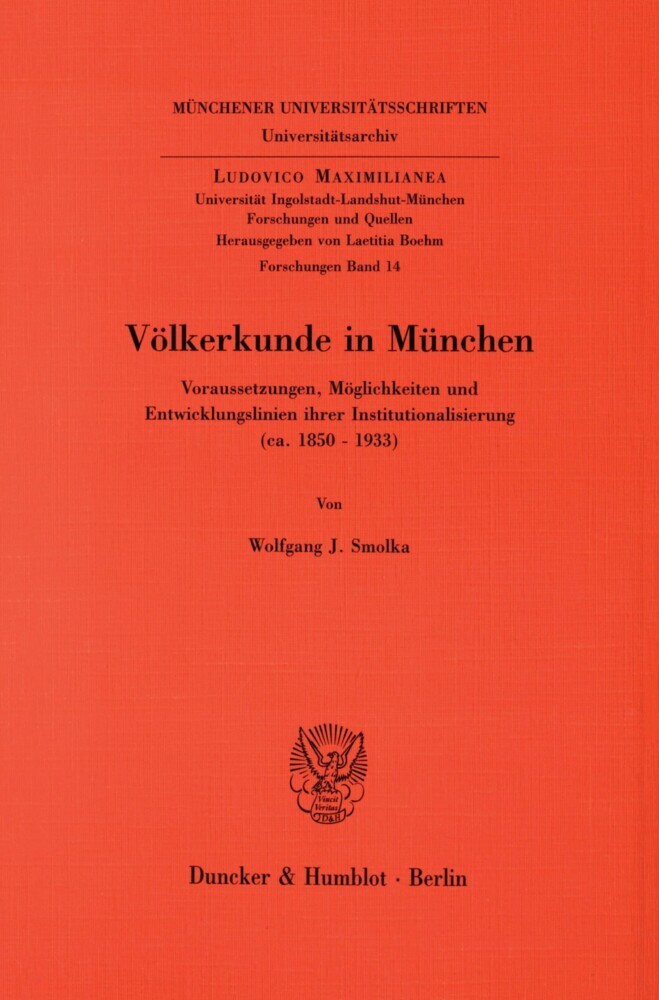 MÜNCHENER UNIVERSITÄTSSCHRIFTEN
Universitätsarchiv

LUDOVICO MAXIMILIANEA
Universität Ingolstadt-Landshut-München
Forschungen und Quellen
Herausgegeben von Laetitia Boehm
Forschungen Band 14

Völkerkunde in München

Voraussetzungen, Möglichkeiten und Entwicklungslinien ihrer Institutionalisierung (ca. 1850 - 1933)

Von

Wolfgang J. Smolka

Vincit Veritas D&H

Duncker & Humblot · Berlin